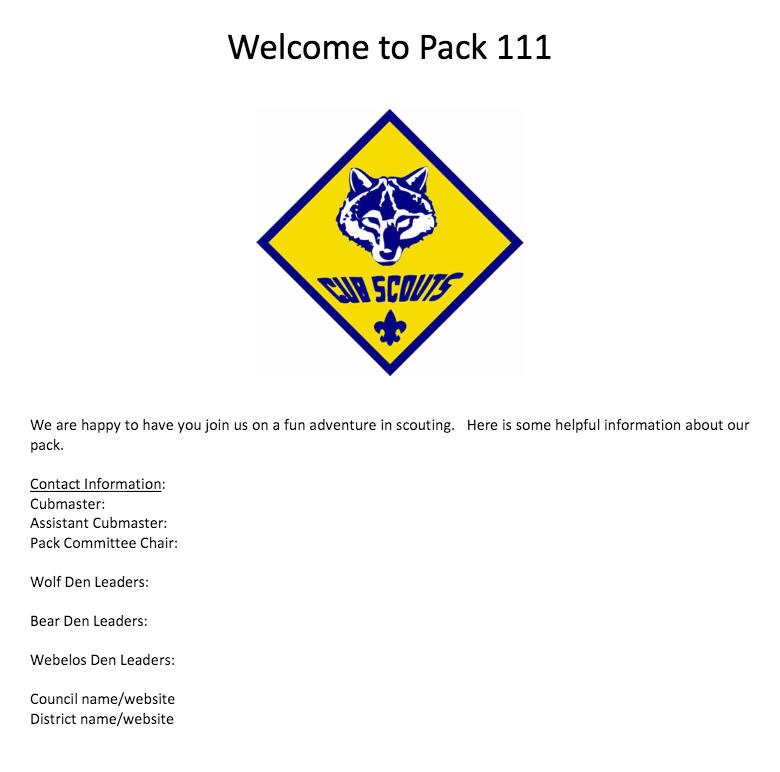 Welcome to Pack 111

CUB SCOUTS

We are happy to have you join us on a fun adventure in scouting.   Here is some helpful information about our pack.

Contact Information:
Cubmaster:
Assistant Cubmaster:
Pack Committee Chair:

Wolf Den Leaders:

Bear Den Leaders:

Webelos Den Leaders:

Council name/website
District name/website